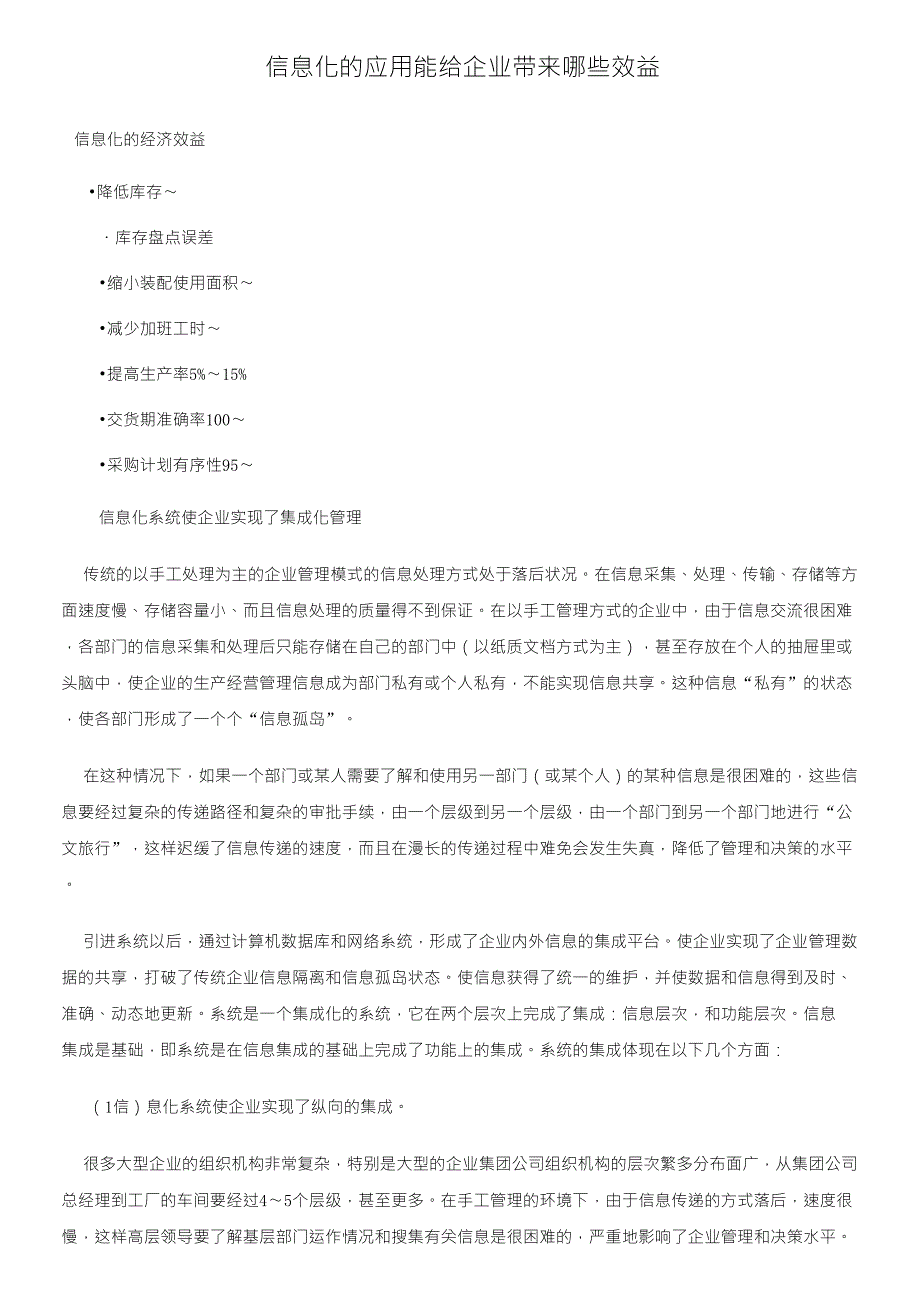 信息化的应用能给企业带来哪些效益

信息化的经济效益

•降低库存～

·库存盘点误差

•缩小装配使用面积～

•减少加班工时～

•提高生产率5%～15%

•交货期准确率100～

•采购计划有序性95～

信息化系统使企业实现了集成化管理

传统的以手工处理为主的企业管理模式的信息处理方式处于落后状况。在信息采集、处理、传输、存储等方面速度慢、存储容量小、而且信息处理的质量得不到保证。在以手工管理方式的企业中，由于信息交流很困难，各部门的信息采集和处理后只能存储在自己的部门中（以纸质文档方式为主），甚至存放在个人的抽屉里或头脑中，使企业的生产经营管理信息成为部门私有或个人私有，不能实现信息共享。这种信息“私有”的状态，使各部门形成了一个个“信息孤岛”。

在这种情况下，如果一个部门或某人需要了解和使用另一部门（或某个人）的某种信息是很困难的，这些信息要经过复杂的传递路径和复杂的审批手续，由一个层级到另一个层级，由一个部门到另一个部门地进行“公文旅行”，这样迟缓了信息传递的速度，而且在漫长的传递过程中难免会发生失真，降低了管理和决策的水平。

引进系统以后，通过计算机数据库和网络系统，形成了企业内外信息的集成平台。使企业实现了企业管理数据的共享，打破了传统企业信息隔离和信息孤岛状态。使信息获得了统一的维护，并使数据和信息得到及时、准确、动态地更新。系统是一个集成化的系统，它在两个层次上完成了集成：信息层次，和功能层次。信息集成是基础，即系统是在信息集成的基础上完成了功能上的集成。系统的集成体现在以下几个方面：

（1信）息化系统使企业实现了纵向的集成。

很多大型企业的组织机构非常复杂，特别是大型的企业集团公司组织机构的层次繁多分布面广，从集团公司总经理到工厂的车间要经过4～5个层级，甚至更多。在手工管理的环境下，由于信息传递的方式落后，速度很慢，这样高层领导要了解基层部门运作情况和搜集有关信息是很困难的，严重地影响了企业管理和决策水平。